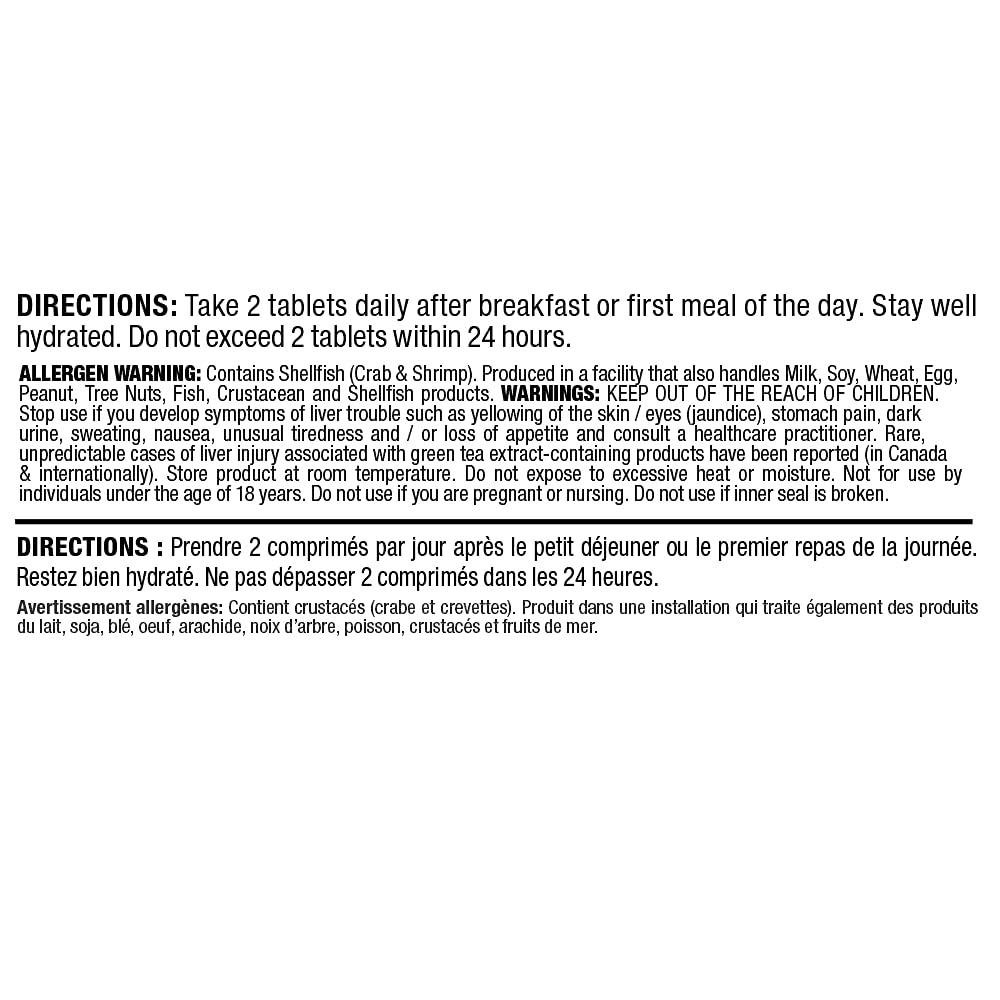 DIRECTIONS: Take 2 tablets daily after breakfast or first meal of the day. Stay well hydrated. Do not exceed 2 tablets within 24 hours.

ALLERGEN WARNING: Contains Shellfish (Crab & Shrimp). Produced in a facility that also handles Milk, Soy, Wheat, Egg, Peanut, Tree Nuts, Fish, Crustacean and Shellfish products. WARNINGS: KEEP OUT OF THE REACH OF CHILDREN. Stop use if you develop symptoms of liver trouble such as yellowing of the skin / eyes (jaundice), stomach pain, dark urine, sweating, nausea, unusual tiredness and / or loss of appetite and consult a healthcare practitioner. Rare, unpredictable cases of liver injury associated with green tea extract-containing products have been reported (in Canada & internationally). Store product at room temperature. Do not expose to excessive heat or moisture. Not for use by individuals under the age of 18 years. Do not use if you are pregnant or nursing. Do not use if inner seal is broken.

DIRECTIONS : Prendre 2 comprimés par jour après le petit déjeuner ou le premier repas de la journée. Restez bien hydraté. Ne pas dépasser 2 comprimés dans les 24 heures.

Avertissement allergènes: Contient crustacés (crabe et crevettes). Produit dans une installation qui traite également des produits du lait, soja, blé, oeuf, arachide, noix d'arbre, poisson, crustacés et fruits de mer.